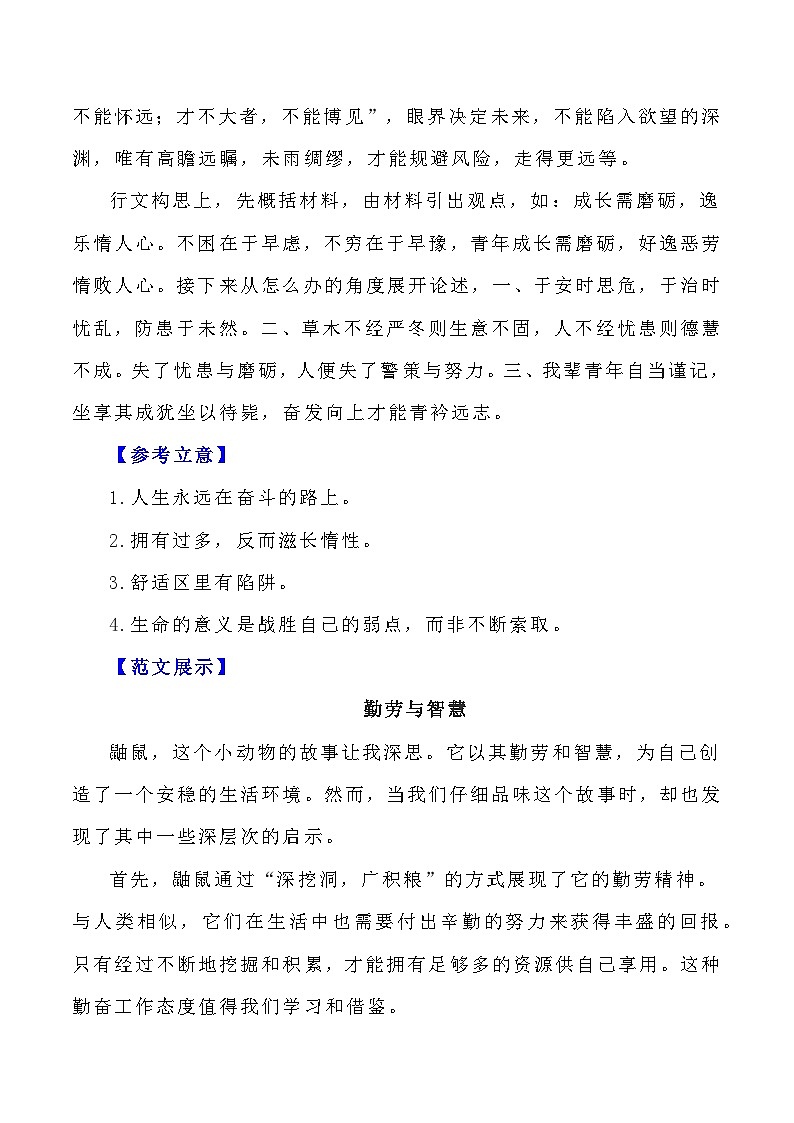 不能怀远；才不大者，不能博见”，眼界决定未来，不能陷入欲望的深渊，唯有高瞻远瞩，未雨绸缪，才能规避风险，走得更远等。

行文构思上，先概括材料，由材料引出观点，如：成长需磨砺，逸乐惰人心。不困在于早虑，不穷在于早豫，青年成长需磨砺，好逸恶劳惰败人心。接下来从怎么办的角度展开论述，一、于安时思危，于治时忧乱，防患于未然。二、草木不经严冬则生意不固，人不经忧患则德慧不成。失了忧患与磨砺，人便失了警策与努力。三、我辈青年自当谨记，坐享其成犹坐以待毙，奋发向上才能青衿远志。

【参考立意】

1.人生永远在奋斗的路上。

2.拥有过多，反而滋长惰性。

3.舒适区里有陷阱。

4.生命的意义是战胜自己的弱点，而非不断索取。

【范文展示】

勤劳与智慧

鼬鼠，这个小动物的故事让我深思。它以其勤劳和智慧，为自己创造了一个安稳的生活环境。然而，当我们仔细品味这个故事时，却也发现了其中一些深层次的启示。

首先，鼬鼠通过“深挖洞，广积粮”的方式展现了它的勤劳精神。与人类相似，它们在生活中也需要付出辛勤的努力来获得丰盛的回报。只有经过不断地挖掘和积累，才能拥有足够多的资源供自己享用。这种勤奋工作态度值得我们学习和借鉴。